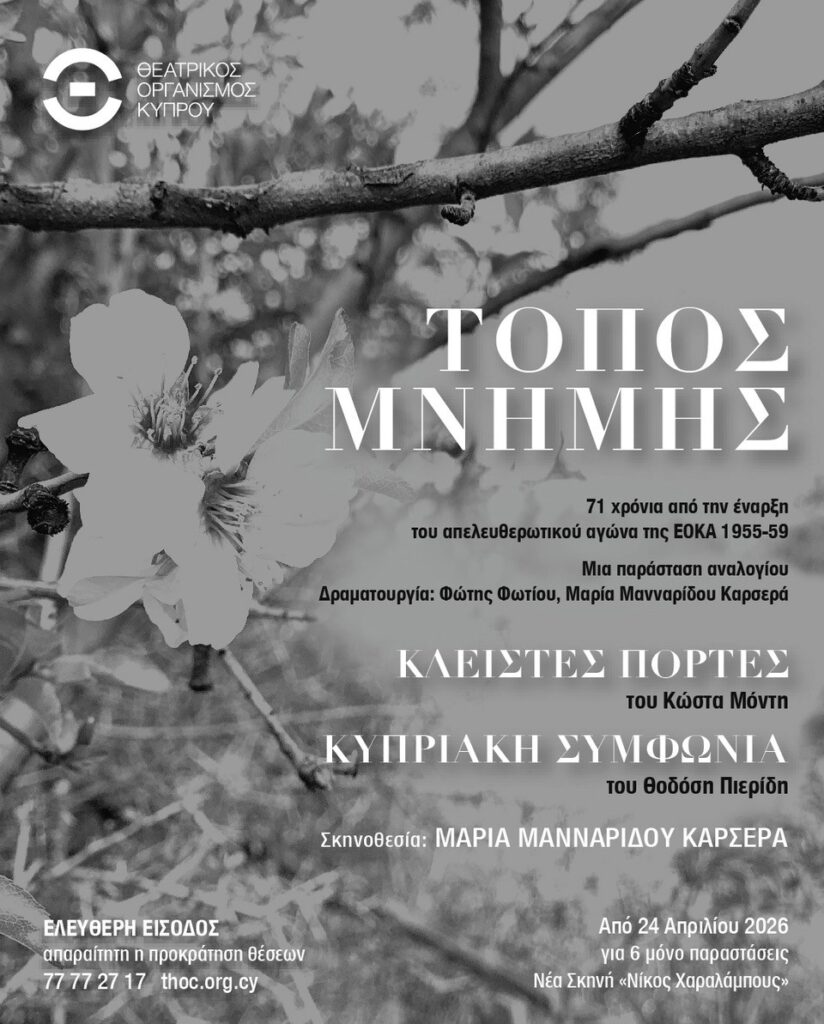 ΘΕΑΤΡΙΚΟΣ ΟΡΓΑΝΙΣΜΟΣ ΚΥΠΡΟΥ

ΤΟΠΟΣ ΜΝΗΜΗΣ

71 χρόνια από την έναρξη του απελευθερωτικού αγώνα της ΕΟΚΑ 1955-59

Μια παράσταση αναλογίου
Δραματουργία: Φώτης Φωτίου, Μαρία Μανναρίδου Καρσερά

ΚΛΕΙΣΤΕΣ ΠΟΡΤΕΣ
του Κώστα Μόντη

ΚΥΠΡΙΑΚΗ ΣΥΜΦΩΝΙΑ
του Θοδόση Πιερίδη

Σκηνοθεσία: ΜΑΡΙΑ ΜΑΝΝΑΡΙΔΟΥ ΚΑΡΣΕΡΑ

ΕΛΕΥΘΕΡΗ ΕΙΣΟΔΟΣ
απαραίτητη η προκράτηση θέσεων
77 77 27 17 thoc.org.cy

Από 24 Απριλίου 2026
για 6 μόνο παραστάσεις
Νέα Σκηνή «Νίκος Χαραλάμπους»